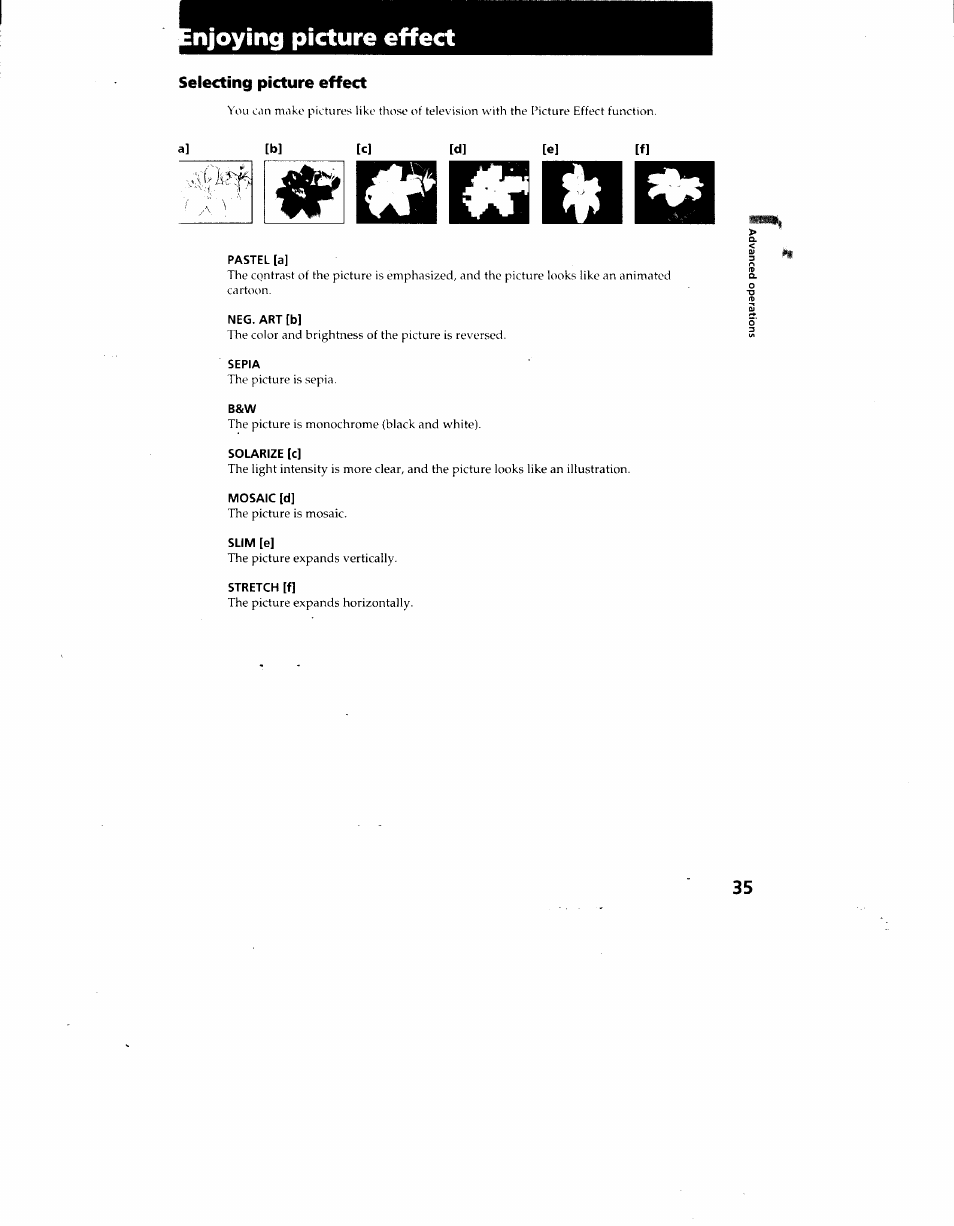 Enjoying picture effect

Selecting picture effect

You can make pictures like those of television with the Picture Effect function.

a] [b] [c] [d] [e] [f]

PASTEL [a]
The contrast of the picture is emphasized, and the picture looks like an animated cartoon.

NEG. ART [b]
The color and brightness of the picture is reversed.

SEPIA
The picture is sepia.

B&W
The picture is monochrome (black and white).

SOLARIZE [c]
The light intensity is more clear, and the picture looks like an illustration.

MOSAIC [d]
The picture is mosaic.

SLIM [e]
The picture expands vertically.

STRETCH [f]
The picture expands horizontally.

Advanced operations

35